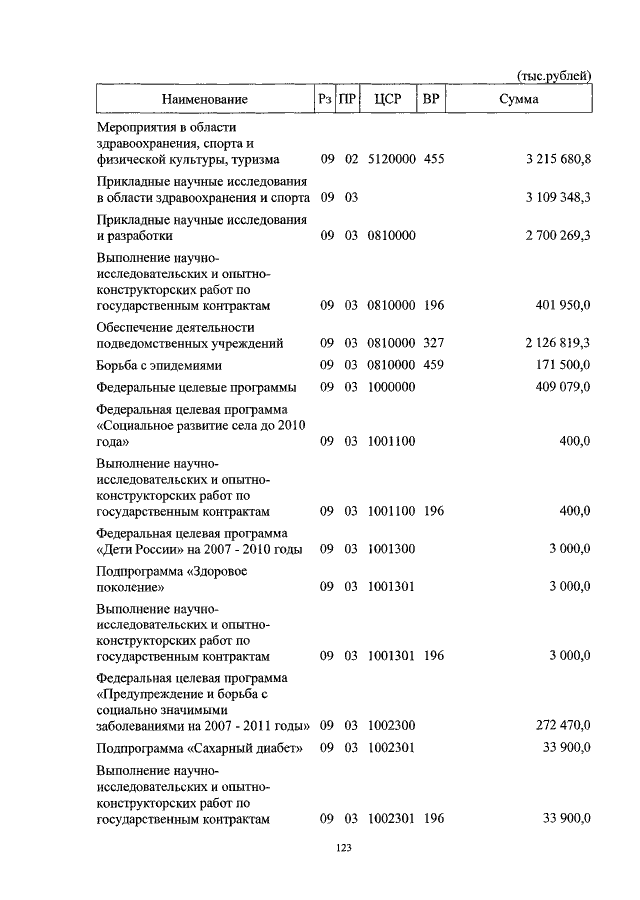 (тыс.рублей)

| Наименование | Рз | ПР | ЦСР | ВР | Сумма |
|---|---|---|---|---|---|
| Мероприятия в области здравоохранения, спорта и физической культуры, туризма | 09 | 02 | 5120000 | 455 | 3 215 680,8 |
| Прикладные научные исследования в области здравоохранения и спорта | 09 | 03 | | | 3 109 348,3 |
| Прикладные научные исследования и разработки | 09 | 03 | 0810000 | | 2 700 269,3 |
| Выполнение научно-исследовательских и опытно-конструкторских работ по государственным контрактам | 09 | 03 | 0810000 | 196 | 401 950,0 |
| Обеспечение деятельности подведомственных учреждений | 09 | 03 | 0810000 | 327 | 2 126 819,3 |
| Борьба с эпидемиями | 09 | 03 | 0810000 | 459 | 171 500,0 |
| Федеральные целевые программы | 09 | 03 | 1000000 | | 409 079,0 |
| Федеральная целевая программа «Социальное развитие села до 2010 года» | 09 | 03 | 1001100 | | 400,0 |
| Выполнение научно-исследовательских и опытно-конструкторских работ по государственным контрактам | 09 | 03 | 1001100 | 196 | 400,0 |
| Федеральная целевая программа «Дети России» на 2007 - 2010 годы | 09 | 03 | 1001300 | | 3 000,0 |
| Подпрограмма «Здоровое поколение» | 09 | 03 | 1001301 | | 3 000,0 |
| Выполнение научно-исследовательских и опытно-конструкторских работ по государственным контрактам | 09 | 03 | 1001301 | 196 | 3 000,0 |
| Федеральная целевая программа «Предупреждение и борьба с социально значимыми заболеваниями на 2007 - 2011 годы» | 09 | 03 | 1002300 | | 272 470,0 |
| Подпрограмма «Сахарный диабет» | 09 | 03 | 1002301 | | 33 900,0 |
| Выполнение научно-исследовательских и опытно-конструкторских работ по государственным контрактам | 09 | 03 | 1002301 | 196 | 33 900,0 |

123